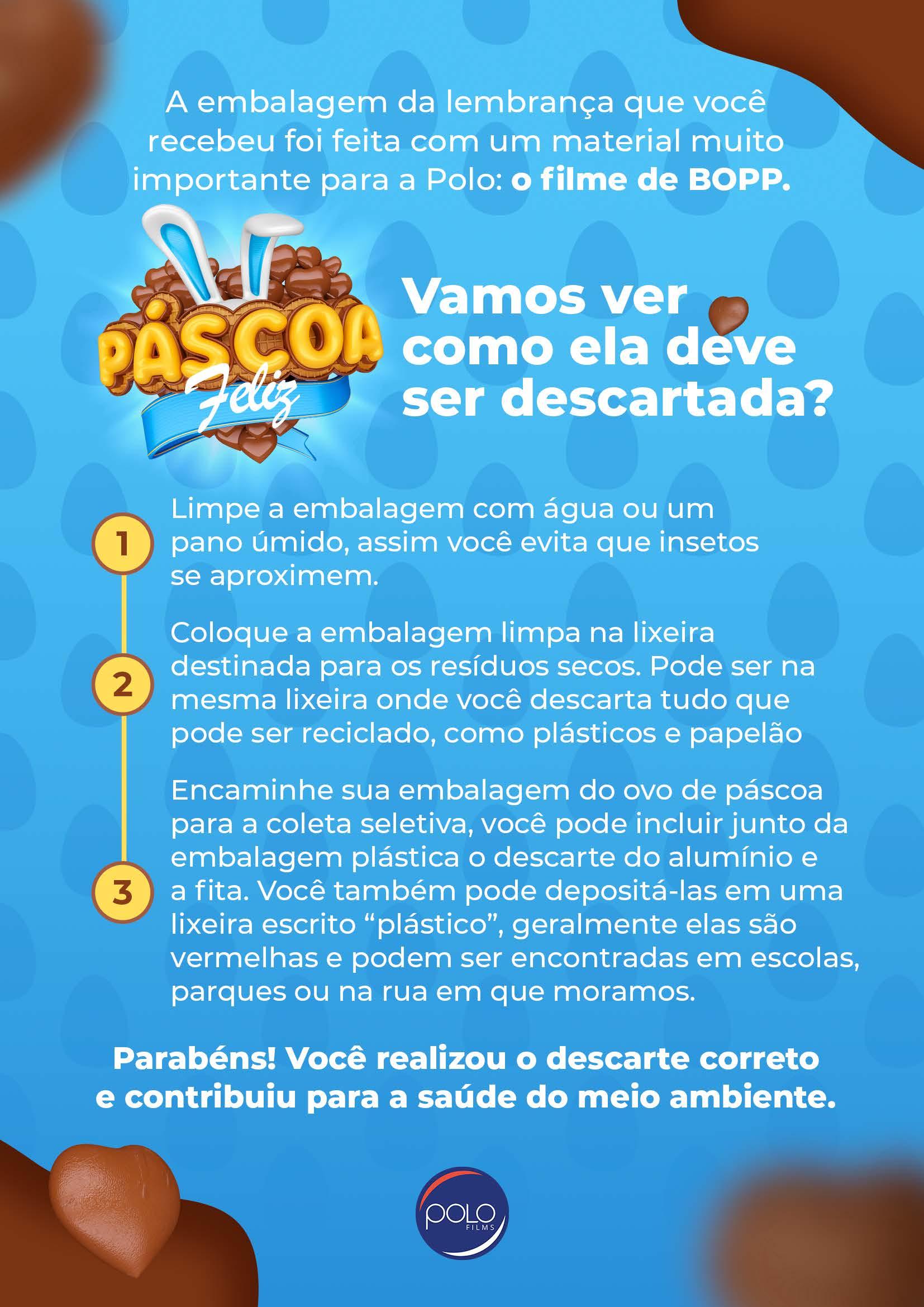 A embalagem da lembrança que você recebeu foi feita com um material muito importante para a Polo: o filme de BOPP.

PÁSCOA
Feliz

Vamos ver como ela deve ser descartada?

1
Limpe a embalagem com água ou um pano úmido, assim você evita que insetos se aproximem.

2
Coloque a embalagem limpa na lixeira destinada para os resíduos secos. Pode ser na mesma lixeira onde você descarta tudo que pode ser reciclado, como plásticos e papelão

3
Encaminhe sua embalagem do ovo de páscoa para a coleta seletiva, você pode incluir junto da embalagem plástica o descarte do alumínio e a fita. Você também pode depositá-las em uma lixeira escrito "plástico", geralmente elas são vermelhas e podem ser encontradas em escolas, parques ou na rua em que moramos.

Parabéns! Você realizou o descarte correto e contribuiu para a saúde do meio ambiente.

POLO
FILMS